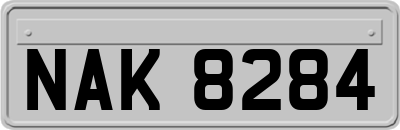 NAK 8284